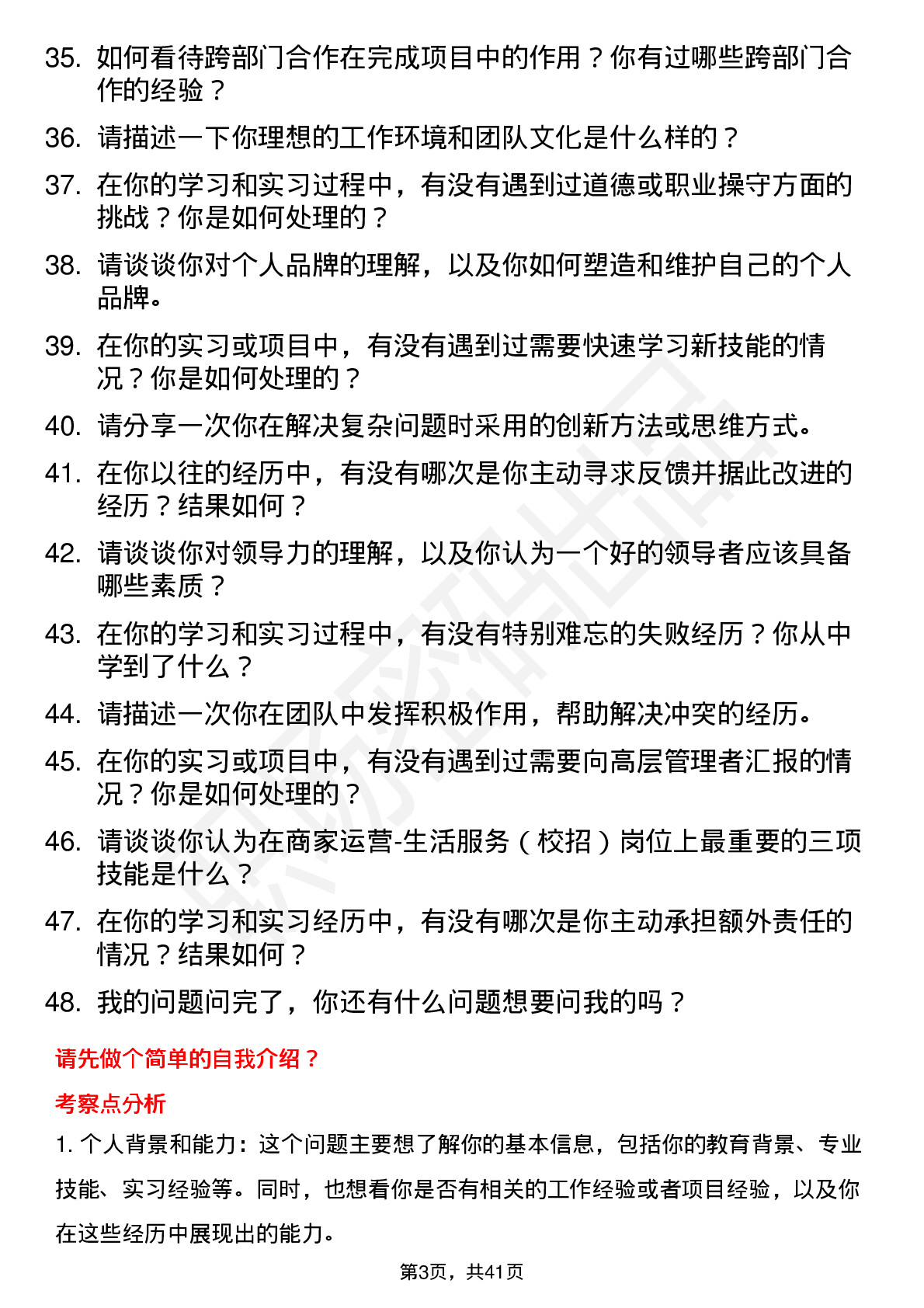 35. 如何看待跨部门合作在完成项目中的作用？你有过哪些跨部门合作的经验？

36. 请描述一下你理想的工作环境和团队文化是什么样的？

37. 在你的学习和实习过程中，有没有遇到过道德或职业操守方面的挑战？你是如何处理的？

38. 请谈谈你对个人品牌的理解，以及你如何塑造和维护自己的个人品牌。

39. 在你的实习或项目中，有没有遇到过需要快速学习新技能的情况？你是如何处理的？

40. 请分享一次你在解决复杂问题时采用的创新方法或思维方式。

41. 在你以往的经历中，有没有哪次是你主动寻求反馈并据此改进的经历？结果如何？

42. 请谈谈你对领导力的理解，以及你认为一个好的领导者应该具备哪些素质？

43. 在你的学习和实习过程中，有没有特别难忘的失败经历？你从中学到了什么？

44. 请描述一次你在团队中发挥积极作用，帮助解决冲突的经历。

45. 在你的实习或项目中，有没有遇到过需要向高层管理者汇报的情况？你是如何处理的？

46. 请谈谈你认为在商家运营-生活服务（校招）岗位上最重要的三项技能是什么？

47. 在你的学习和实习经历中，有没有哪次是你主动承担额外责任的情况？结果如何？

48. 我的问题问完了，你还有什么问题想要问我的吗？

请先做个简单的自我介绍？

考察点分析

1. 个人背景和能力：这个问题主要想了解你的基本信息，包括你的教育背景、专业技能、实习经验等。同时，也想看你是否有相关的工作经验或者项目经验，以及你在这些经历中展现出的能力。

第3页，共41页